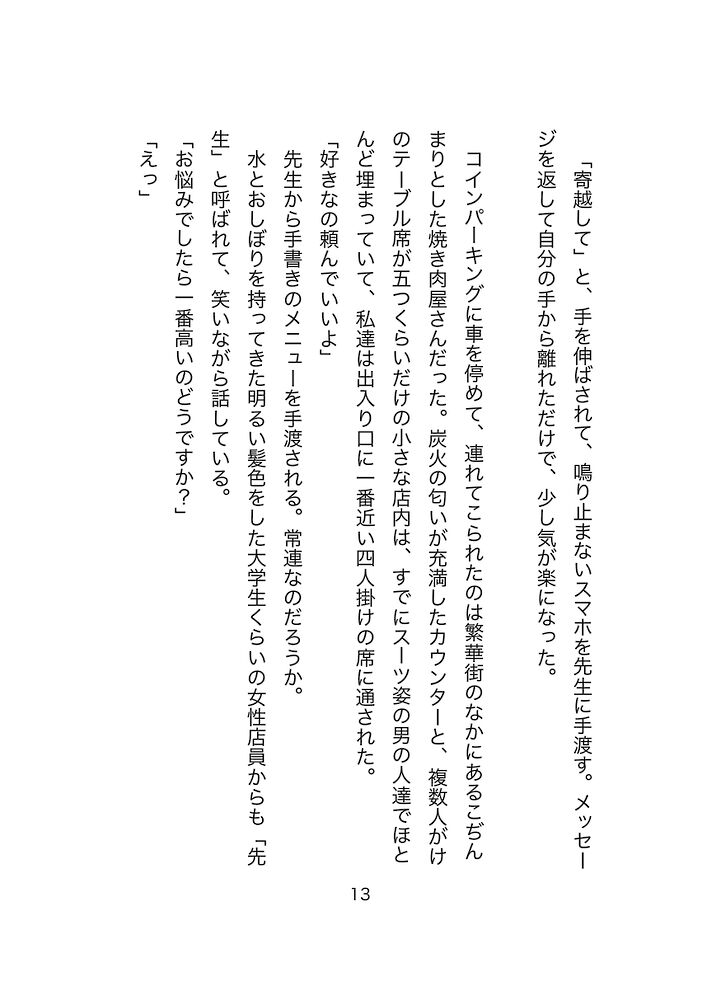 「寄越して」と、手を伸ばされて、鳴り止まないスマホを先生に手渡す。メッセージを返して自分の手から離れただけで、少し気が楽になった。

コインパーキングに車を停めて、連れてこられたのは繁華街のなかにあるこぢんまりとした焼き肉屋さんだった。炭火の匂いが充満したカウンターと、複数人がけのテーブル席が五つくらいだけの小さな店内は、すでにスーツ姿の男の人達でほとんど埋まっていて、私達は出入り口に一番近い四人掛けの席に通された。
「好きなの頼んでいいよ」
先生から手書きのメニューを手渡される。常連なのだろうか。
水とおしぼりを持ってきた明るい髪色をした大学生くらいの女性店員からも「先生」と呼ばれて、笑いながら話している。
「お悩みでしたら一番高いのどうですか?」
「えっ」

13